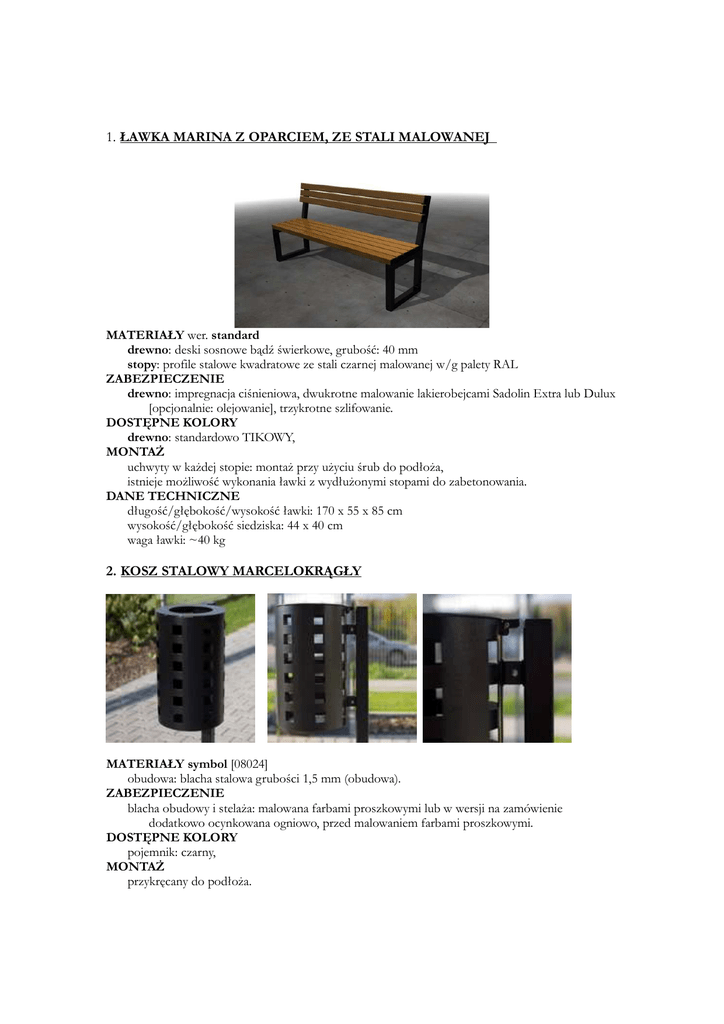 1. ŁAWKA MARINA Z OPARCIEM, ZE STALI MALOWANEJ

MATERIAŁY wer. standard
drewno: deski sosnowe bądź świerkowe, grubość: 40 mm
stopy: profile stalowe kwadratowe ze stali czarnej malowanej w/g palety RAL
ZABEZPIECZENIE
drewno: impregnacja ciśnieniowa, dwukrotne malowanie lakierobejcami Sadolin Extra lub Dulux [opcjonalnie: olejowanie], trzykrotne szlifowanie.
DOSTĘPNE KOLORY
drewno: standardowo TIKOWY,
MONTAŻ
uchwyty w każdej stopie: montaż przy użyciu śrub do podłoża,
istnieje możliwość wykonania ławki z wydłużonymi stopami do zabetonowania.
DANE TECHNICZNE
długość/głębokość/wysokość ławki: 170 x 55 x 85 cm
wysokość/głębokość siedziska: 44 x 40 cm
waga ławki: ~40 kg

2. KOSZ STALOWY MARCELOKRĄGŁY

MATERIAŁY symbol [08024]
obudowa: blacha stalowa grubości 1,5 mm (obudowa).
ZABEZPIECZENIE
blacha obudowy i stelaża: malowana farbami proszkowymi lub w wersji na zamówienie dodatkowo ocynkowana ogniowo, przed malowaniem farbami proszkowymi.
DOSTĘPNE KOLORY
pojemnik: czarny,
MONTAŻ
przykręcany do podłoża.